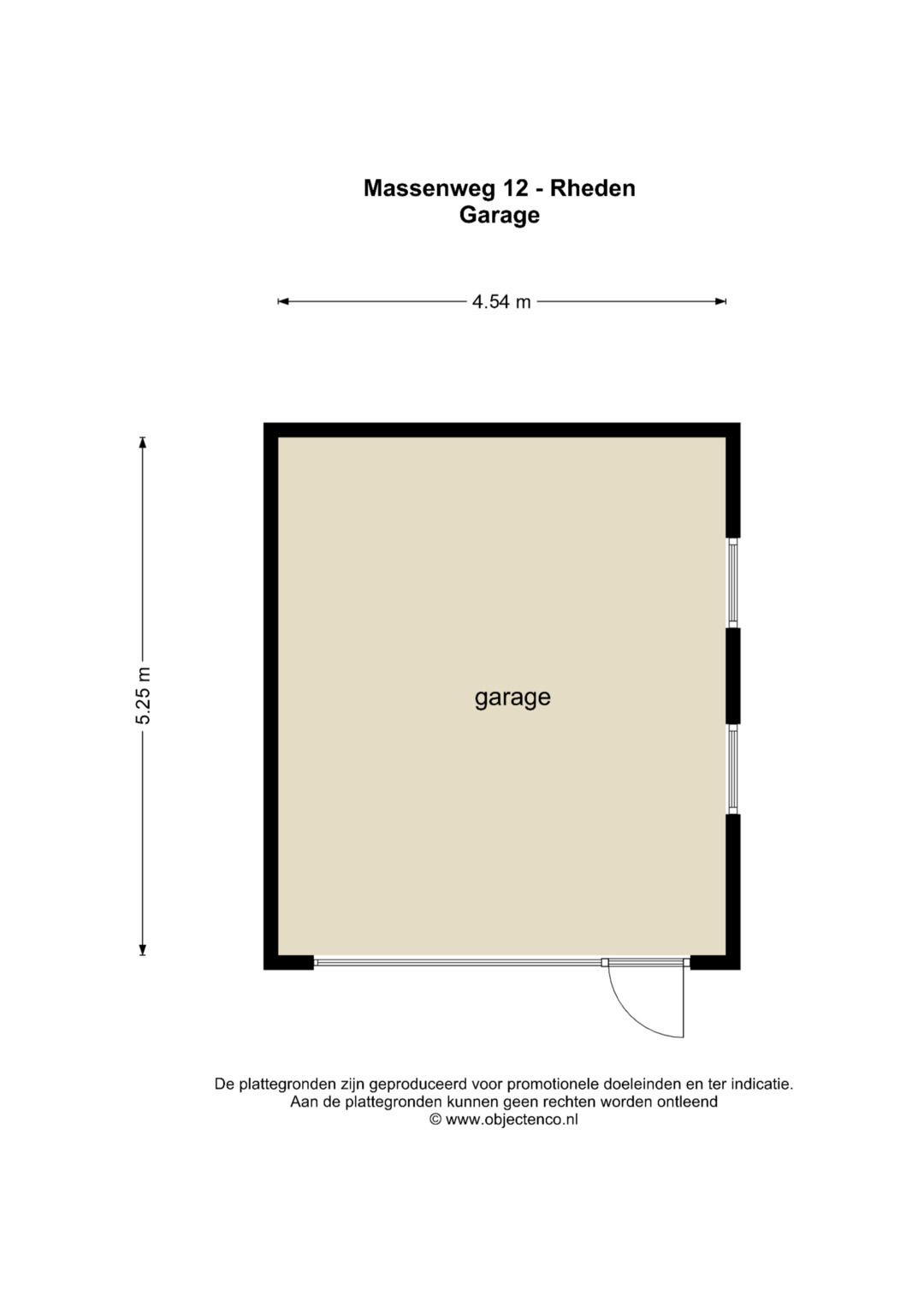 Massenweg 12 - Rheden
Garage

4.54 m

5.25 m

garage

De plattegronden zijn geproduceerd voor promotionele doeleinden en ter indicatie.
Aan de plattegronden kunnen geen rechten worden ontleend
© www.objectenco.nl